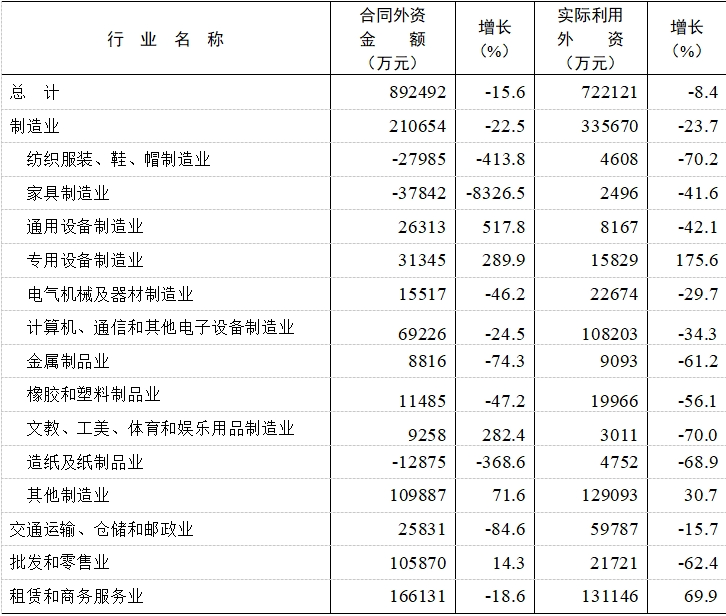 | 行 业 名 称 | 合同外资金 额（万元） | 增长（%） | 实际利用外 资（万元） | 增长（%） |
|---|---|---|---|---|
| 总 计 | 892492 | -15.6 | 722121 | -8.4 |
| 制造业 | 210654 | -22.5 | 335670 | -23.7 |
| 纺织服装、鞋、帽制造业 | -27985 | -413.8 | 4608 | -70.2 |
| 家具制造业 | -37842 | -8326.5 | 2496 | -41.6 |
| 通用设备制造业 | 26313 | 517.8 | 8167 | -42.1 |
| 专用设备制造业 | 31345 | 289.9 | 15829 | 175.6 |
| 电气机械及器材制造业 | 15517 | -46.2 | 22674 | -29.7 |
| 计算机、通信和其他电子设备制造业 | 69226 | -24.5 | 108203 | -34.3 |
| 金属制品业 | 8816 | -74.3 | 9093 | -61.2 |
| 橡胶和塑料制品业 | 11485 | -47.2 | 19966 | -56.1 |
| 文教、工美、体育和娱乐用品制造业 | 9258 | 282.4 | 3011 | -70.0 |
| 造纸及纸制品业 | -12875 | -368.6 | 4752 | -68.9 |
| 其他制造业 | 109887 | 71.6 | 129093 | 30.7 |
| 交通运输、仓储和邮政业 | 25831 | -84.6 | 59787 | -15.7 |
| 批发和零售业 | 105870 | 14.3 | 21721 | -62.4 |
| 租赁和商务服务业 | 166131 | -18.6 | 131146 | 69.9 |